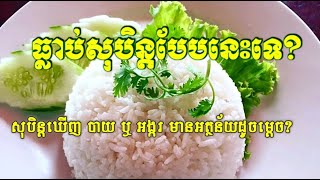 ធ្លាប់សុបិន្តបែបនេះទេ?

សុបិន្តឃើញ បាយ ឬ អង្ករ មានអត្ថន័យដូចម្តេច?